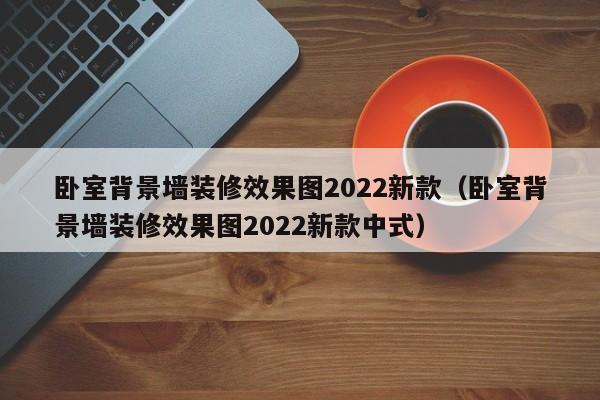 卧室背景墙装修效果图2022新款（卧室背景墙装修效果图2022新款中式）